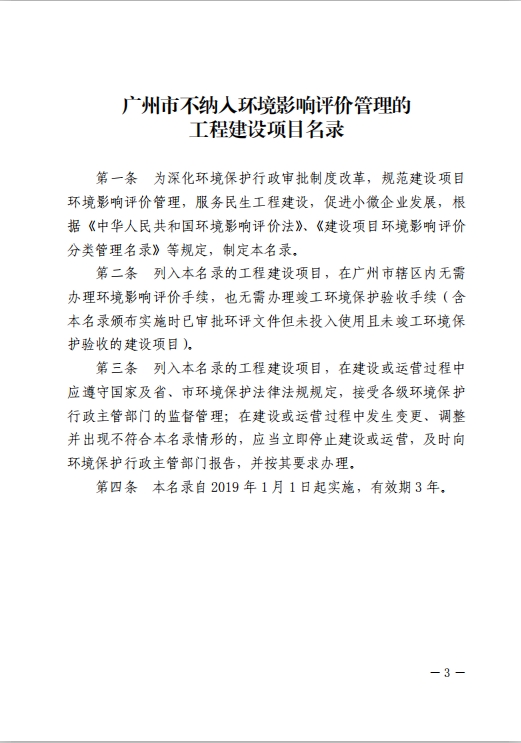 广州市不纳入环境影响评价管理的
工程建设项目名录

第一条　为深化环境保护行政审批制度改革，规范建设项目环境影响评价管理，服务民生工程建设，促进小微企业发展，根据《中华人民共和国环境影响评价法》、《建设项目环境影响评价分类管理名录》等规定，制定本名录。

第二条　列入本名录的工程建设项目，在广州市辖区内无需办理环境影响评价手续，也无需办理竣工环境保护验收手续（含本名录颁布实施时已审批环评文件但未投入使用且未竣工环境保护验收的建设项目）。

第三条　列入本名录的工程建设项目，在建设或运营过程中应遵守国家及省、市环境保护法律法规规定，接受各级环境保护行政主管部门的监督管理；在建设或运营过程中发生变更、调整并出现不符合本名录情形的，应当立即停止建设或运营，及时向环境保护行政主管部门报告，并按其要求办理。

第四条　本名录自 2019 年 1 月 1 日起实施，有效期 3 年。

— 3 —